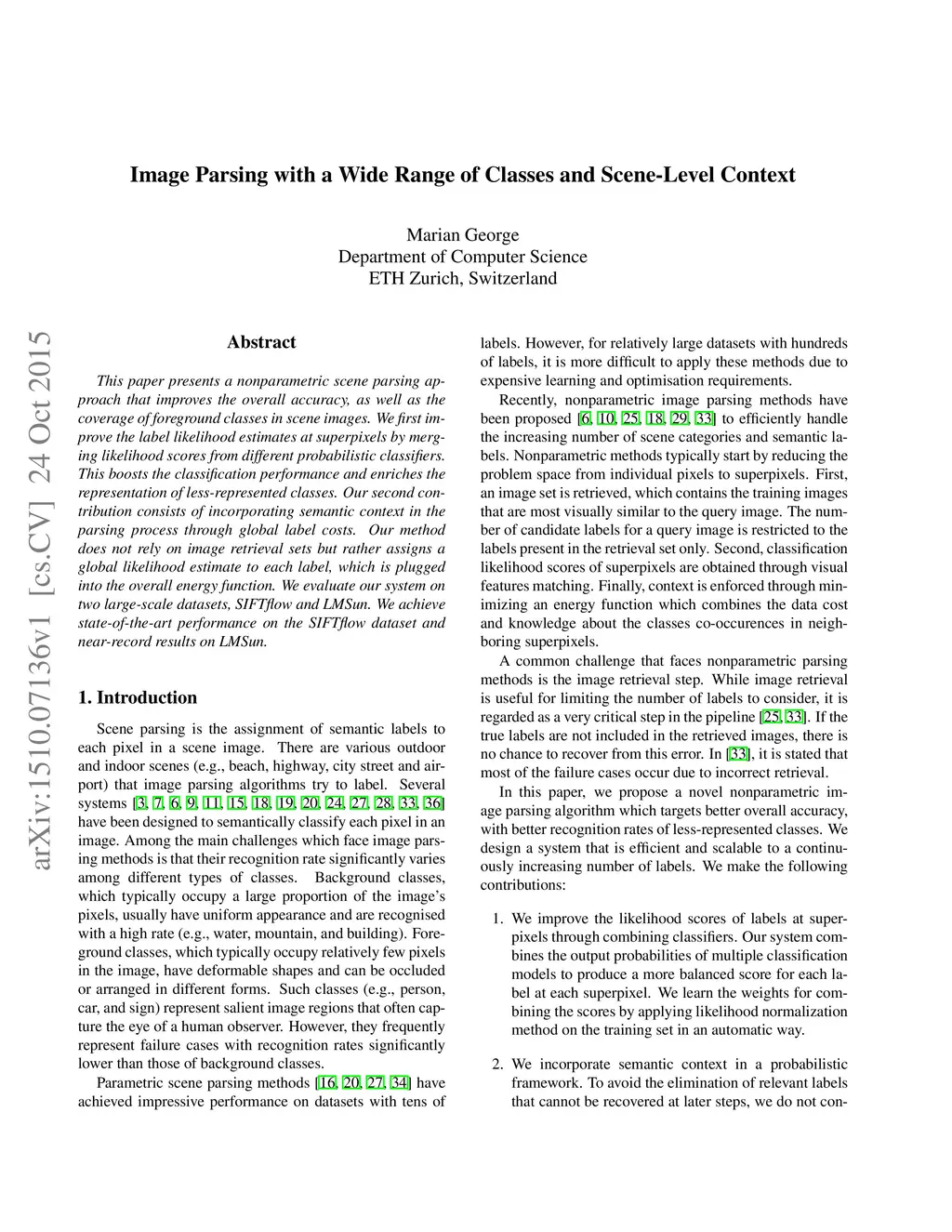 Image Parsing with a Wide Range of Classes and Scene-Level Context

Marian George
Department of Computer Science
ETH Zurich, Switzerland

arXiv:1510.07136v1 [cs.CV] 24 Oct 2015

Abstract

This paper presents a nonparametric scene parsing approach that improves the overall accuracy, as well as the coverage of foreground classes in scene images. We first improve the label likelihood estimates at superpixels by merging likelihood scores from different probabilistic classifiers. This boosts the classification performance and enriches the representation of less-represented classes. Our second contribution consists of incorporating semantic context in the parsing process through global label costs. Our method does not rely on image retrieval sets but rather assigns a global likelihood estimate to each label, which is plugged into the overall energy function. We evaluate our system on two large-scale datasets, SIFTflow and LMSun. We achieve state-of-the-art performance on the SIFTflow dataset and near-record results on LMSun.

1. Introduction

Scene parsing is the assignment of semantic labels to each pixel in a scene image. There are various outdoor and indoor scenes (e.g., beach, highway, city street and airport) that image parsing algorithms try to label. Several systems [3, 7, 6, 9, 11, 15, 18, 19, 20, 24, 27, 28, 33, 36] have been designed to semantically classify each pixel in an image. Among the main challenges which face image parsing methods is that their recognition rate significantly varies among different types of classes. Background classes, which typically occupy a large proportion of the image's pixels, usually have uniform appearance and are recognised with a high rate (e.g., water, mountain, and building). Foreground classes, which typically occupy relatively few pixels in the image, have deformable shapes and can be occluded or arranged in different forms. Such classes (e.g., person, car, and sign) represent salient image regions that often capture the eye of a human observer. However, they frequently represent failure cases with recognition rates significantly lower than those of background classes.

Parametric scene parsing methods [16, 20, 27, 34] have achieved impressive performance on datasets with tens of labels. However, for relatively large datasets with hundreds of labels, it is more difficult to apply these methods due to expensive learning and optimisation requirements.

Recently, nonparametric image parsing methods have been proposed [6, 10, 25, 18, 29, 33] to efficiently handle the increasing number of scene categories and semantic labels. Nonparametric methods typically start by reducing the problem space from individual pixels to superpixels. First, an image set is retrieved, which contains the training images that are most visually similar to the query image. The number of candidate labels for a query image is restricted to the labels present in the retrieval set only. Second, classification likelihood scores of superpixels are obtained through visual features matching. Finally, context is enforced through minimizing an energy function which combines the data cost and knowledge about the classes co-occurences in neighboring superpixels.

A common challenge that faces nonparametric parsing methods is the image retrieval step. While image retrieval is useful for limiting the number of labels to consider, it is regarded as a very critical step in the pipeline [25, 33]. If the true labels are not included in the retrieved images, there is no chance to recover from this error. In [33], it is stated that most of the failure cases occur due to incorrect retrieval.

In this paper, we propose a novel nonparametric image parsing algorithm which targets better overall accuracy, with better recognition rates of less-represented classes. We design a system that is efficient and scalable to a continuously increasing number of labels. We make the following contributions:

1. We improve the likelihood scores of labels at superpixels through combining classifiers. Our system combines the output probabilities of multiple classification models to produce a more balanced score for each label at each superpixel. We learn the weights for combining the scores by applying likelihood normalization method on the training set in an automatic way.

2. We incorporate semantic context in a probabilistic framework. To avoid the elimination of relevant labels that cannot be recovered at later steps, we do not con-